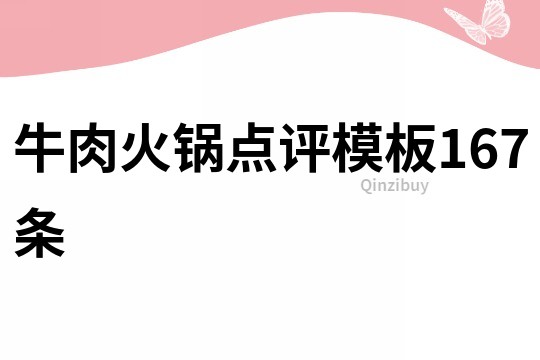 牛肉火锅点评模板167条

Qinzibuy